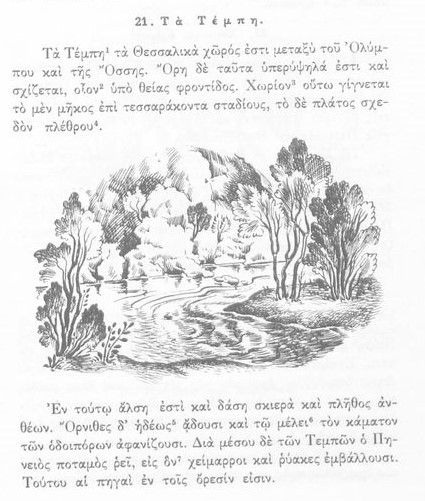 21. Τὰ Τέμπη.

Τὰ Τέμπη$^{1}$ τὰ Θεσσαλικὰ χῶρός ἐστι μεταξὺ τοῦ Ὀλύμπου καὶ τῆς Ὄσσης. Ὄρη δὲ ταῦτα ὑπερύψηλά ἐστι καὶ σχίζεται, οἷον$^{2}$ ὑπὸ θείας φροντίδος. Χωρίον$^{3}$ οὕτω γίγνεται τὸ μὲν μῆκος ἐπὶ τεσσαράκοντα σταδίους, τὸ δὲ πλάτος σχεδὸν πλέθρου$^{4}$.

Ἐν τούτῳ ἄλση ἐστὶ καὶ δάση σκιερὰ καὶ πλῆθος ἀνθέων. Ὄρνιθες δ' ἡδέως$^{5}$ ᾄδουσι καὶ τῷ μέλει$^{6}$ τὸν κάματον τῶν ὁδοιπόρων ἀφανίζουσι. Διὰ μέσου δὲ τῶν Τεμπῶν ὁ Πηνειὸς ποταμὸς ῥεῖ, εἰς ὃν$^{7}$ χείμαρροι καὶ ῥύακες ἐμβάλλουσι. Τούτου αἱ πηγαὶ ἐν τοῖς ὄρεσίν εἰσιν.